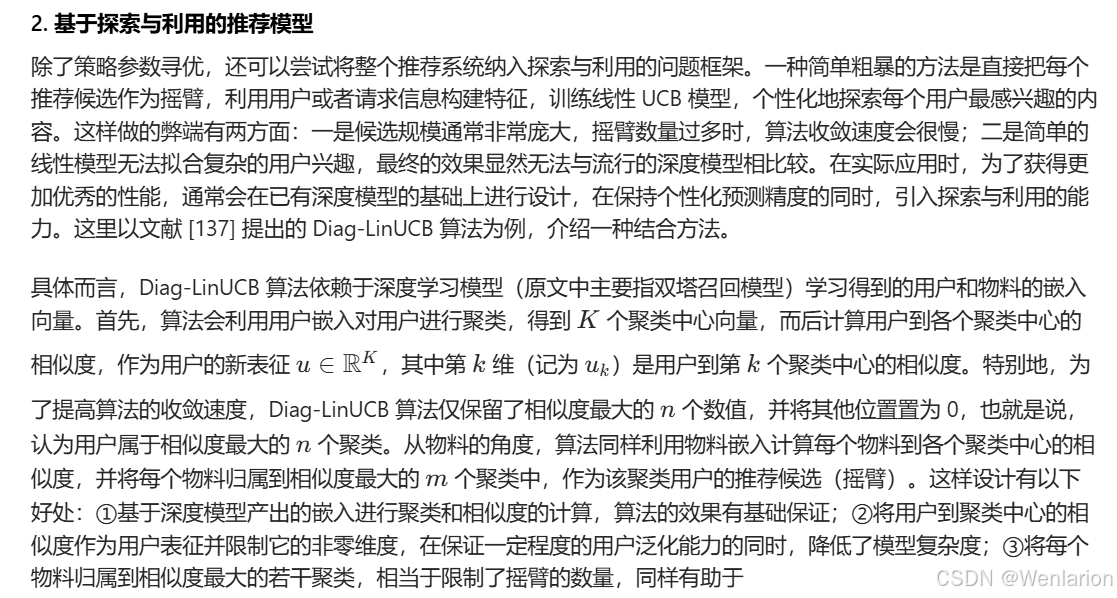 2. 基于探索与利用的推荐模型

除了策略参数寻优，还可以尝试将整个推荐系统纳入探索与利用的问题框架。一种简单粗暴的方法是直接把每个推荐候选作为摇臂，利用用户或者请求信息构建特征，训练线性 UCB 模型，个性化地探索每个用户最感兴趣的内容。这样做的弊端有两方面：一是候选规模通常非常庞大，摇臂数量过多时，算法收敛速度会很慢；二是简单的线性模型无法拟合复杂的用户兴趣，最终的效果显然无法与流行的深度模型相比较。在实际应用时，为了获得更加优秀的性能，通常会在已有深度模型的基础上进行设计，在保持个性化预测精度的同时，引入探索与利用的能力。这里以文献 [137] 提出的 Diag-LinUCB 算法为例，介绍一种结合方法。

具体而言，Diag-LinUCB 算法依赖于深度学习模型（原文中主要指双塔召回模型）学习得到的用户和物料的嵌入向量。首先，算法会利用用户嵌入对用户进行聚类，得到 $K$ 个聚类中心向量，而后计算用户到各个聚类中心的相似度，作为用户的新表征 $u \in \mathbb{R}^K$，其中第 $k$ 维（记为 $u_k$）是用户到第 $k$ 个聚类中心的相似度。特别地，为了提高算法的收敛速度，Diag-LinUCB 算法仅保留了相似度最大的 $n$ 个数值，并将其他位置置为 0，也就是说，认为用户属于相似度最大的 $n$ 个聚类。从物料的角度，算法同样利用物料嵌入计算每个物料到各个聚类中心的相似度，并将每个物料归属到相似度最大的 $m$ 个聚类中，作为该聚类用户的推荐候选（摇臂）。这样设计有以下好处：①基于深度模型产出的嵌入进行聚类和相似度的计算，算法的效果有基础保证；②将用户到聚类中心的相似度作为用户表征并限制它的非零维度，在保证一定程度的用户泛化能力的同时，降低了模型复杂度；③将每个物料归属到相似度最大的若干聚类，相当于限制了摇臂的数量，同样有助于

CSDN @Wenlarion